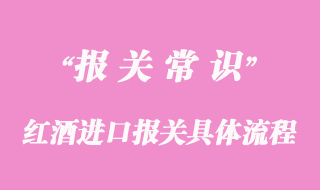 “报关常识”

红酒进口报关具体流程